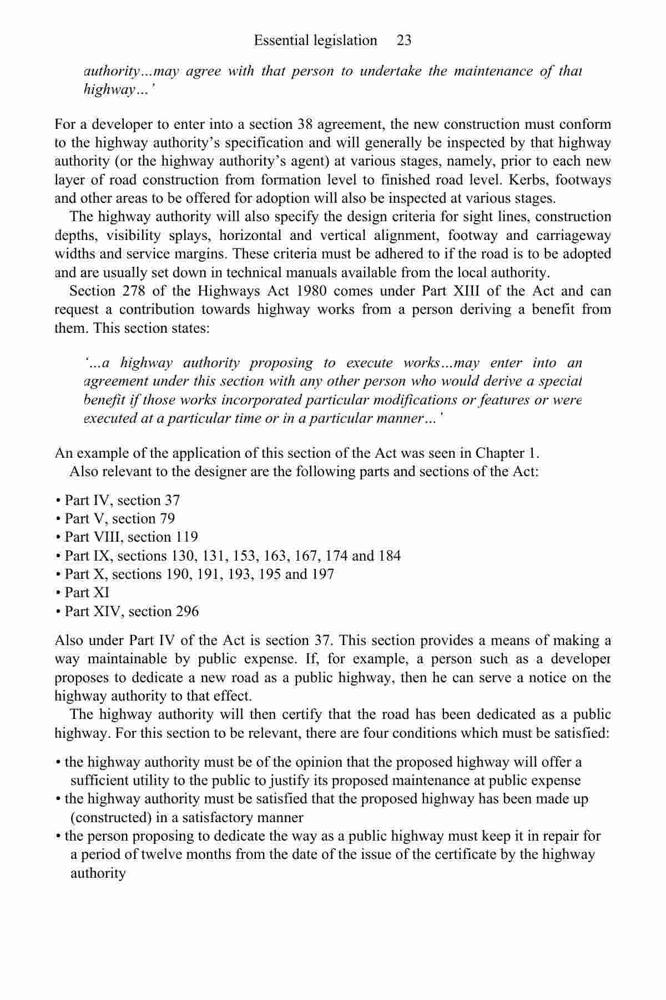 Essential legislation 23

authority…may agree with that person to undertake the maintenance of that highway…'

For a developer to enter into a section 38 agreement, the new construction must conform to the highway authority's specification and will generally be inspected by that highway authority (or the highway authority's agent) at various stages, namely, prior to each new layer of road construction from formation level to finished road level. Kerbs, footways and other areas to be offered for adoption will also be inspected at various stages.

The highway authority will also specify the design criteria for sight lines, construction depths, visibility splays, horizontal and vertical alignment, footway and carriageway widths and service margins. These criteria must be adhered to if the road is to be adopted and are usually set down in technical manuals available from the local authority.

Section 278 of the Highways Act 1980 comes under Part XIII of the Act and can request a contribution towards highway works from a person deriving a benefit from them. This section states:

'…a highway authority proposing to execute works…may enter into an agreement under this section with any other person who would derive a special benefit if those works incorporated particular modifications or features or were executed at a particular time or in a particular manner…'

An example of the application of this section of the Act was seen in Chapter 1.

Also relevant to the designer are the following parts and sections of the Act:

• Part IV, section 37
• Part V, section 79
• Part VIII, section 119
• Part IX, sections 130, 131, 153, 163, 167, 174 and 184
• Part X, sections 190, 191, 193, 195 and 197
• Part XI
• Part XIV, section 296

Also under Part IV of the Act is section 37. This section provides a means of making a way maintainable by public expense. If, for example, a person such as a developer proposes to dedicate a new road as a public highway, then he can serve a notice on the highway authority to that effect.

The highway authority will then certify that the road has been dedicated as a public highway. For this section to be relevant, there are four conditions which must be satisfied:

• the highway authority must be of the opinion that the proposed highway will offer a sufficient utility to the public to justify its proposed maintenance at public expense
• the highway authority must be satisfied that the proposed highway has been made up (constructed) in a satisfactory manner
• the person proposing to dedicate the way as a public highway must keep it in repair for a period of twelve months from the date of the issue of the certificate by the highway authority